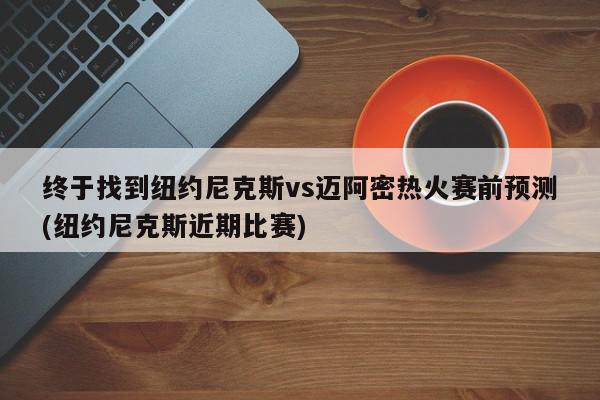 终于找到纽约尼克斯vs迈阿密热火赛前预测(纽约尼克斯近期比赛)